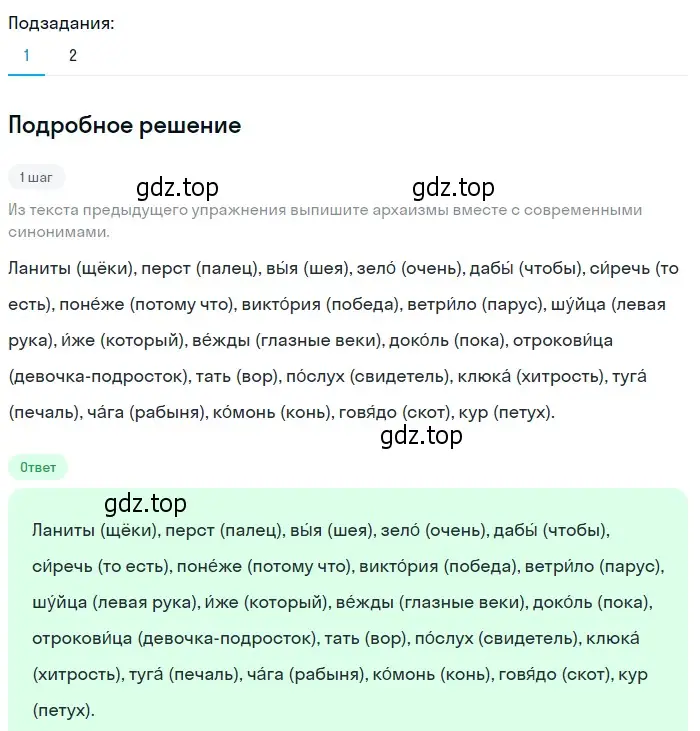 Подзадания:
1 2

Подробное решение

1 шаг

gdz.top gdz.top

Из текста предыдущего упражнения выпишите архаизмы вместе с современными синонимами.

Ланиты (щёки), перст (палец), вы́я (шея), зело́ (очень), дабы́ (чтобы), си́речь (то есть), поне́же (потому что), викто́рия (победа), ветри́ло (парус), шу́йца (левая рука), и́же (который), ве́жды (глазные веки), доко́ль (пока), отрокови́ца (девочка-подросток), тать (вор), по́слух (свидетель), клюка́ (хитрость), туга́ (печаль), ча́га (рабыня), ко́монь (конь), говя́до (скот), кур (петух).

gdz.top

Ответ

gdz.top

Ланиты (щёки), перст (палец), вы́я (шея), зело́ (очень), дабы́ (чтобы), си́речь (то есть), поне́же (потому что), викто́рия (победа), ветри́ло (парус), шу́йца (левая рука), и́же (который), ве́жды (глазные веки), доко́ль (пока), отрокови́ца (девочка-подросток), тать (вор), по́слух (свидетель), клюка́ (хитрость), туга́ (печаль), ча́га (рабыня), ко́монь (конь), говя́до (скот), кур (петух).